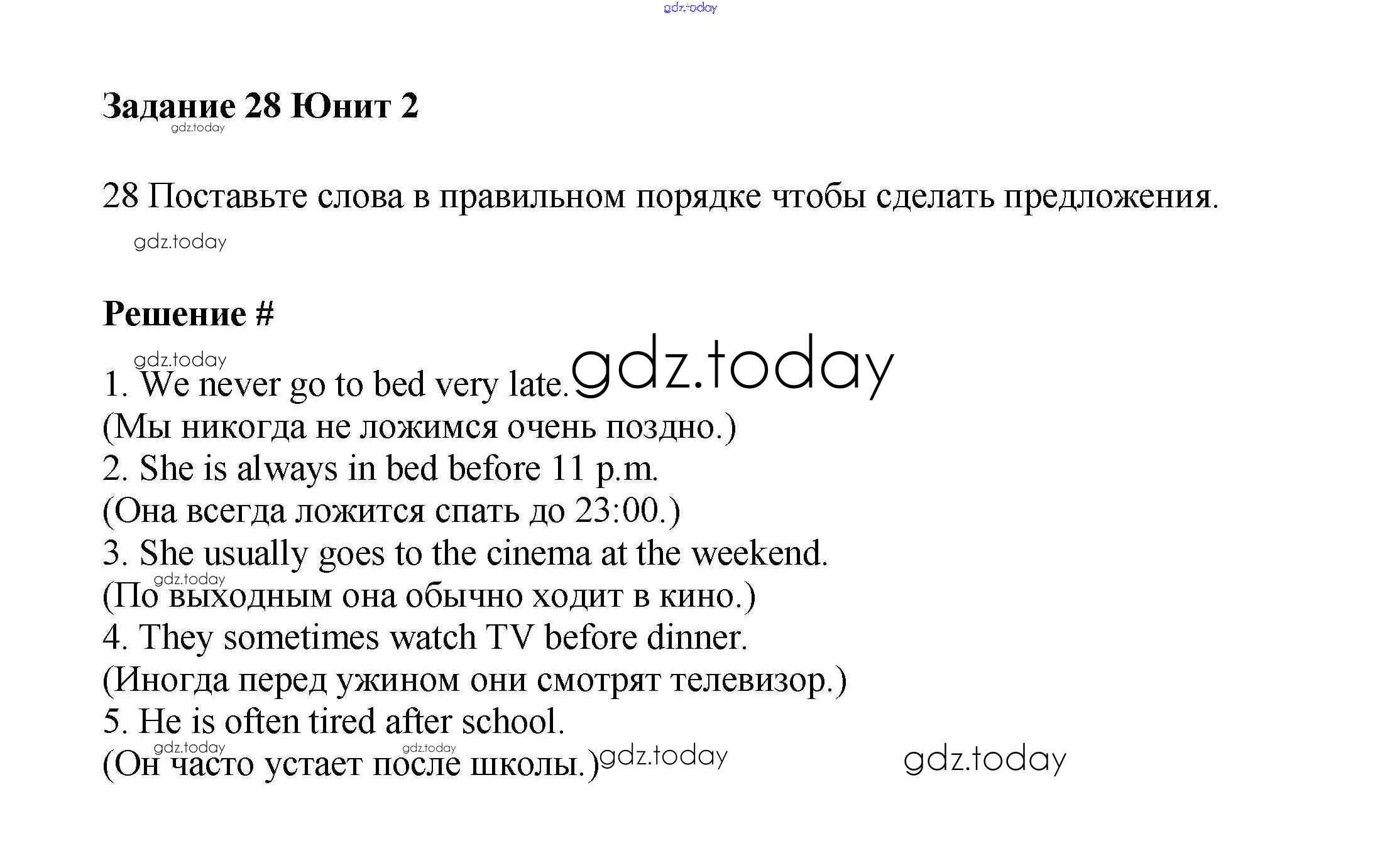 gdz.today

Задание 28 Юнит 2

gdz.today

28 Поставьте слова в правильном порядке чтобы сделать предложения.

gdz.today

Решение #

gdz.today

1. We never go to bed very late. gdz.today
(Мы никогда не ложимся очень поздно.)
2. She is always in bed before 11 p.m.
(Она всегда ложится спать до 23:00.)
3. She usually goes to the cinema at the weekend.
gdz.today
(По выходным она обычно ходит в кино.)
4. They sometimes watch TV before dinner.
(Иногда перед ужином они смотрят телевизор.)
5. He is often tired after school.
gdz.today gdz.today
(Он часто устает после школы.) gdz.today gdz.today